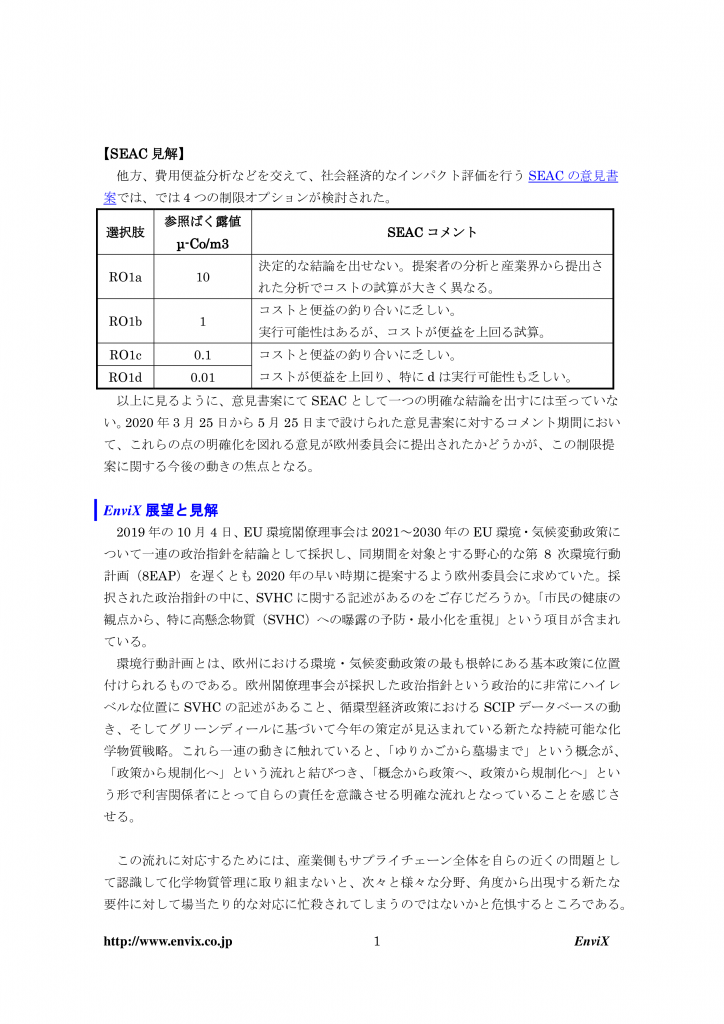 【SEAC見解】

他方、費用便益分析などを交えて、社会経済的なインパクト評価を行うSEACの意見書案では、では4つの制限オプションが検討された。

| 選択肢 | 参照ばく露値 μ-Co/m3 | SEACコメント |
|---|---|---|
| RO1a | 10 | 決定的な結論を出せない。提案者の分析と産業界から提出された分析でコストの試算が大きく異なる。 |
| RO1b | 1 | コストと便益の釣り合いに乏しい。実行可能性はあるが、コストが便益を上回る試算。 |
| RO1c | 0.1 | コストと便益の釣り合いに乏しい。コストが便益を上回り、特にdは実行可能性も乏しい。 |
| RO1d | 0.01 | |

以上に見るように、意見書案にてSEACとして一つの明確な結論を出すには至っていない。2020年3月25日から5月25日まで設けられた意見書案に対するコメント期間において、これらの点の明確化を図れる意見が欧州委員会に提出されたかどうかが、この制限提案に関する今後の動きの焦点となる。

EnviX展望と見解

2019年の10月4日、EU環境閣僚理事会は2021～2030年のEU環境・気候変動政策について一連の政治指針を結論として採択し、同期間を対象とする野心的な第8次環境行動計画（8EAP）を遅くとも2020年の早い時期に提案するよう欧州委員会に求めていた。採択された政治指針の中に、SVHCに関する記述があるのをご存じだろうか。「市民の健康の観点から、特に高懸念物質（SVHC）への曝露の予防・最小化を重視」という項目が含まれている。

環境行動計画とは、欧州における環境・気候変動政策の最も根幹にある基本政策に位置付けられるものである。欧州閣僚理事会が採択した政治指針という政治的に非常にハイレベルな位置にSVHCの記述があること、循環型経済政策におけるSCIPデータベースの動き、そしてグリーンディールに基づいて今年の策定が見込まれている新たな持続可能な化学物質戦略。これら一連の動きに触れていると、「ゆりかごから墓場まで」という概念が、「政策から規制化へ」という流れと結びつき、「概念から政策へ、政策から規制化へ」という形で利害関係者にとって自らの責任を意識させる明確な流れとなっていることを感じさせる。

この流れに対応するためには、産業側もサプライチェーン全体を自らの近くの問題として認識して化学物質管理に取り組まないと、次々と様々な分野、角度から出現する新たな要件に対して場当たり的な対応に忙殺されてしまうのではないかと危惧するところである。

http://www.envix.co.jp 1 EnviX